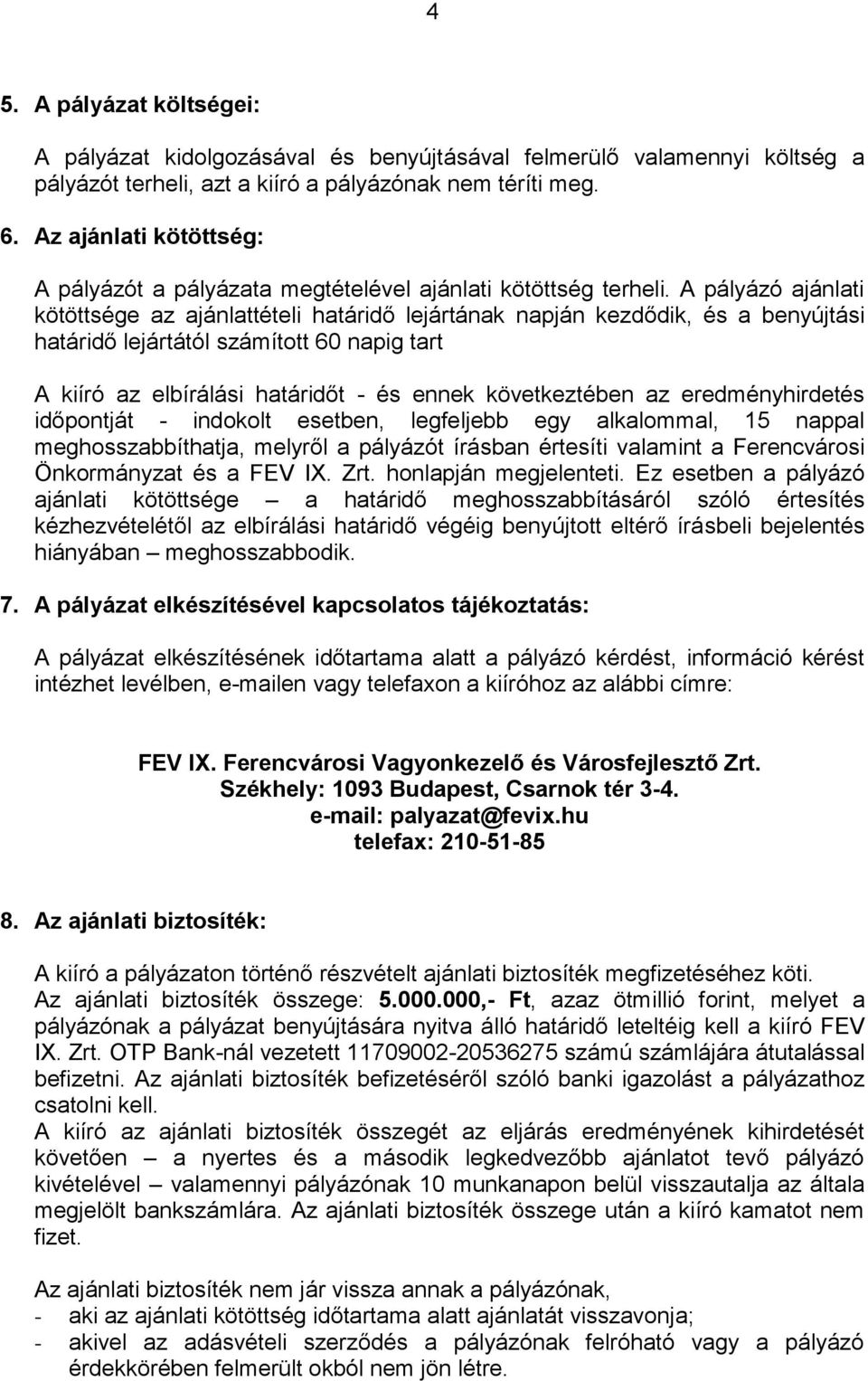 4

5. A pályázat költségei:

A pályázat kidolgozásával és benyújtásával felmerülő valamennyi költség a pályázót terheli, azt a kiíró a pályázónak nem téríti meg.

6. Az ajánlati kötöttség:

A pályázót a pályázata megtételével ajánlati kötöttség terheli. A pályázó ajánlati kötöttsége az ajánlattételi határidő lejártának napján kezdődik, és a benyújtási határidő lejártától számított 60 napig tart

A kiíró az elbírálási határidőt - és ennek következtében az eredményhirdetés időpontját - indokolt esetben, legfeljebb egy alkalommal, 15 nappal meghosszabbíthatja, melyről a pályázót írásban értesíti valamint a Ferencvárosi Önkormányzat és a FEV IX. Zrt. honlapján megjelenteti. Ez esetben a pályázó ajánlati kötöttsége – a határidő meghosszabbításáról szóló értesítés kézhezvételétől az elbírálási határidő végéig benyújtott eltérő írásbeli bejelentés hiányában – meghosszabbodik.

7. A pályázat elkészítésével kapcsolatos tájékoztatás:

A pályázat elkészítésének időtartama alatt a pályázó kérdést, információ kérést intézhet levélben, e-mailen vagy telefaxon a kiíróhoz az alábbi címre:

FEV IX. Ferencvárosi Vagyonkezelő és Városfejlesztő Zrt.
Székhely: 1093 Budapest, Csarnok tér 3-4.
e-mail: palyazat@fevix.hu
telefax: 210-51-85

8. Az ajánlati biztosíték:

A kiíró a pályázaton történő részvételt ajánlati biztosíték megfizetéséhez köti. Az ajánlati biztosíték összege: 5.000.000,- Ft, azaz ötmillió forint, melyet a pályázónak a pályázat benyújtására nyitva álló határidő leteltéig kell a kiíró FEV IX. Zrt. OTP Bank-nál vezetett 11709002-20536275 számú számlájára átutalással befizetni. Az ajánlati biztosíték befizetéséről szóló banki igazolást a pályázathoz csatolni kell.
A kiíró az ajánlati biztosíték összegét az eljárás eredményének kihirdetését követően – a nyertes és a második legkedvezőbb ajánlatot tevő pályázó kivételével – valamennyi pályázónak 10 munkanapon belül visszautalja az általa megjelölt bankszámlára. Az ajánlati biztosíték összege után a kiíró kamatot nem fizet.

Az ajánlati biztosíték nem jár vissza annak a pályázónak,
- aki az ajánlati kötöttség időtartama alatt ajánlatát visszavonja;
- akivel az adásvételi szerződés a pályázónak felróható vagy a pályázó érdekkörében felmerült okból nem jön létre.